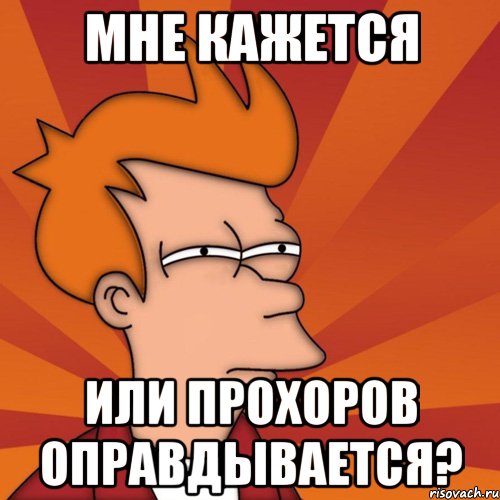 МНЕ КАЖЕТСЯ

ИЛИ ПРОХОРОВ ОПРАВДЫВАЕТСЯ?

risovach.ru